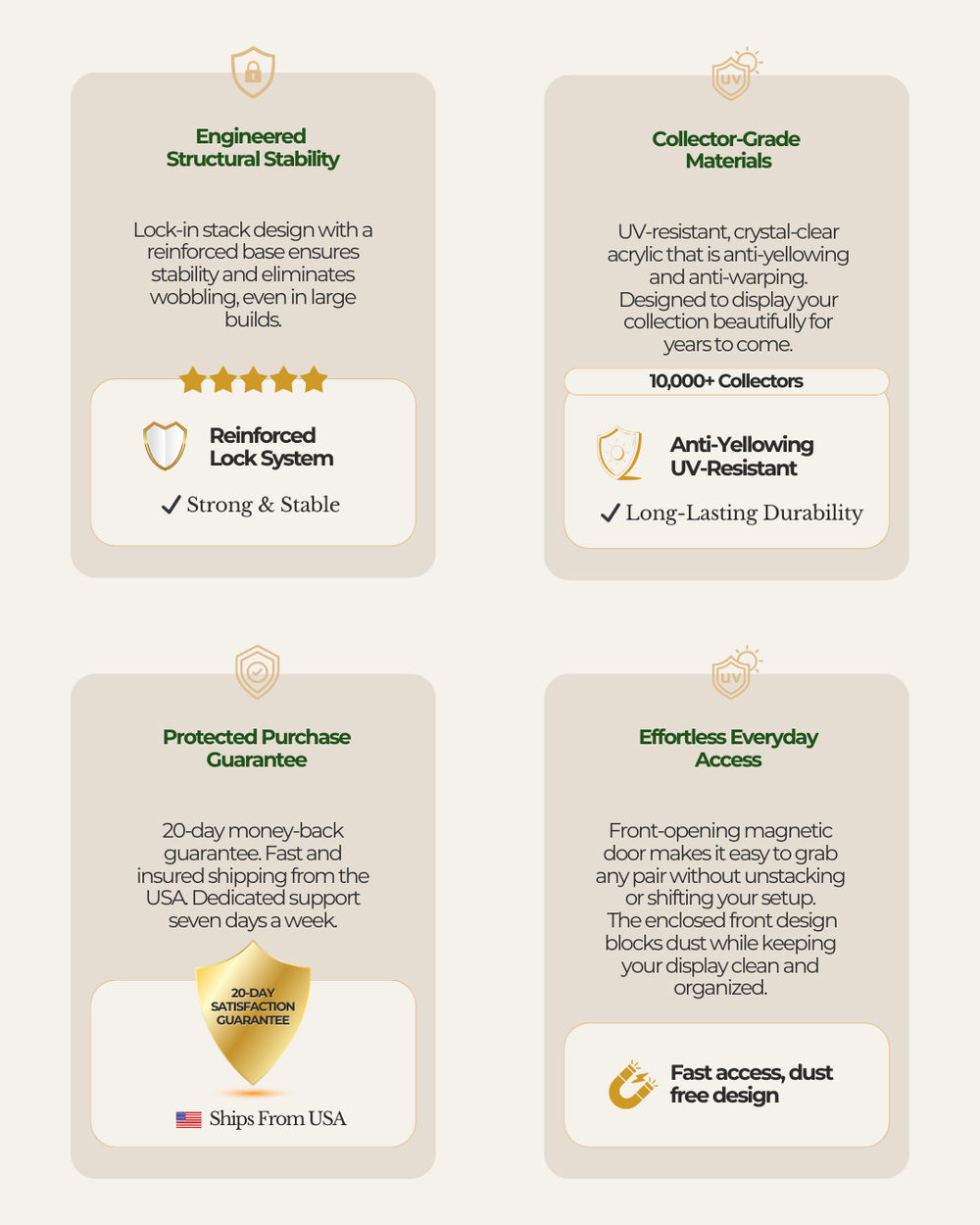 Engineered Structural Stability

Lock-in stack design with a reinforced base ensures stability and eliminates wobbling, even in large builds.

Reinforced Lock System

✓ Strong & Stable

UV

Collector-Grade Materials

UV-resistant, crystal-clear acrylic that is anti-yellowing and anti-warping. Designed to display your collection beautifully for years to come.

10,000+ Collectors

Anti-Yellowing UV-Resistant

✓ Long-Lasting Durability

Protected Purchase Guarantee

20-day money-back guarantee. Fast and insured shipping from the USA. Dedicated support seven days a week.

20-DAY SATISFACTION GUARANTEE

Ships From USA

UV

Effortless Everyday Access

Front-opening magnetic door makes it easy to grab any pair without unstacking or shifting your setup. The enclosed front design blocks dust while keeping your display clean and organized.

Fast access, dust free design